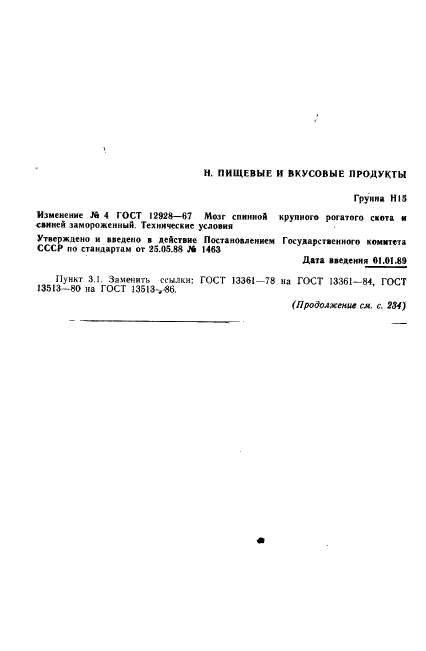 Н. ПИЩЕВЫЕ И ВКУСОВЫЕ ПРОДУКТЫ

Группа Н15

Изменение № 4 ГОСТ 12928—67 Мозг спинной крупного рогатого скота и свиней замороженный. Технические условия

Утверждено и введено в действие Постановлением Государственного комитета СССР по стандартам от 25.05.88 № 1463

Дата введения 01.01.89

Пункт 3.1. Заменить ссылки: ГОСТ 13361—78 на ГОСТ 13361—84, ГОСТ 13513—80 на ГОСТ 13513—86.

(Продолжение см. с. 234)